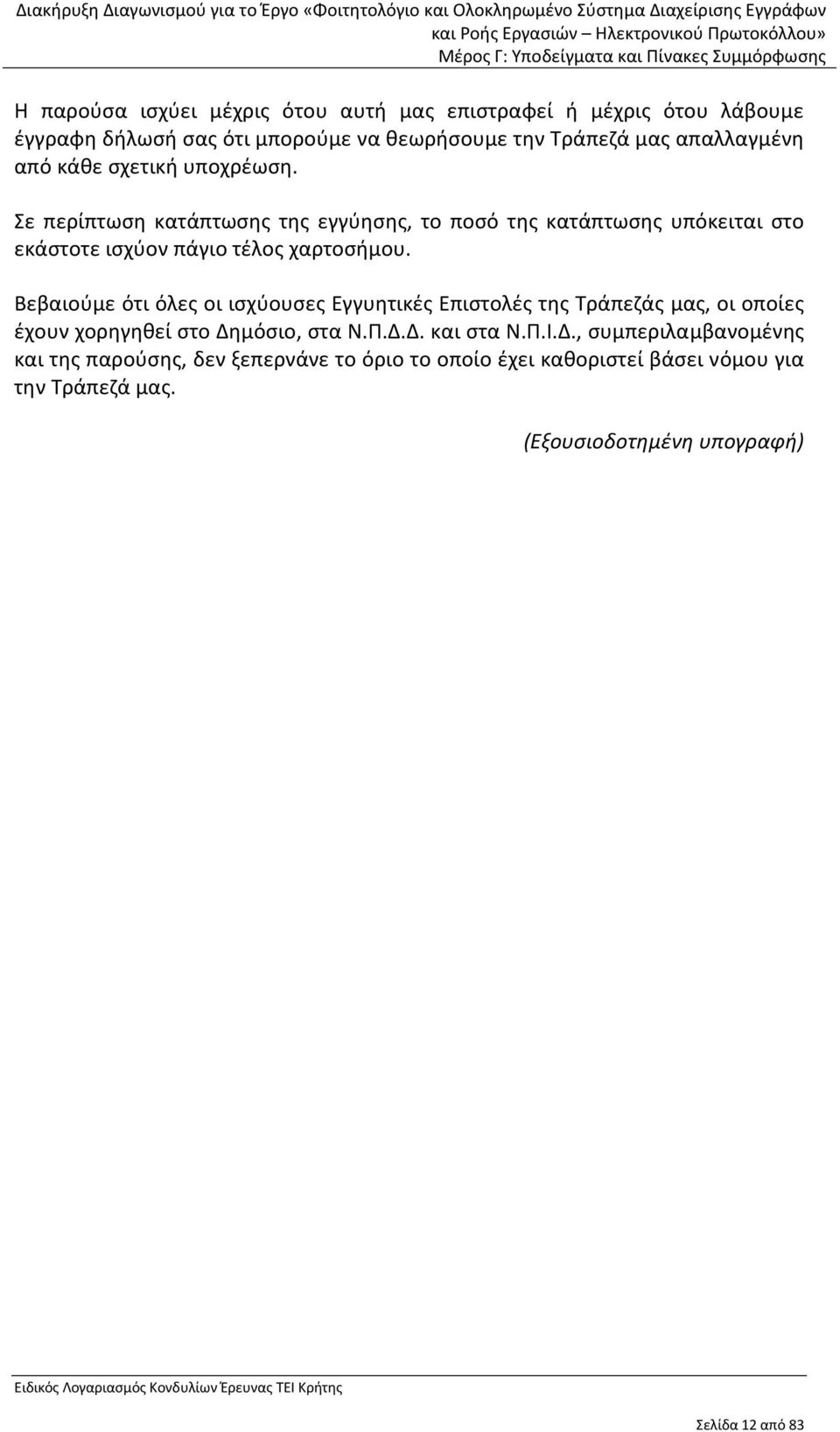 Διακήρυξη Διαγωνισμού για το Έργο «Φοιτητολόγιο και Ολοκληρωμένο Σύστημα Διαχείρισης Εγγράφων και Ροής Εργασιών – Ηλεκτρονικού Πρωτοκόλλου»
Μέρος Γ: Υποδείγματα και Πίνακες Συμμόρφωσης

Η παρούσα ισχύει μέχρις ότου αυτή μας επιστραφεί ή μέχρις ότου λάβουμε έγγραφη δήλωσή σας ότι μπορούμε να θεωρήσουμε την Τράπεζά μας απαλλαγμένη από κάθε σχετική υποχρέωση.

Σε περίπτωση κατάπτωσης της εγγύησης, το ποσό της κατάπτωσης υπόκειται στο εκάστοτε ισχύον πάγιο τέλος χαρτοσήμου.

Βεβαιούμε ότι όλες οι ισχύουσες Εγγυητικές Επιστολές της Τράπεζάς μας, οι οποίες έχουν χορηγηθεί στο Δημόσιο, στα Ν.Π.Δ.Δ. και στα Ν.Π.Ι.Δ., συμπεριλαμβανομένης και της παρούσης, δεν ξεπερνάνε το όριο το οποίο έχει καθοριστεί βάσει νόμου για την Τράπεζά μας.

(Εξουσιοδοτημένη υπογραφή)

Ειδικός Λογαριασμός Κονδυλίων Έρευνας ΤΕΙ Κρήτης

Σελίδα 12 από 83